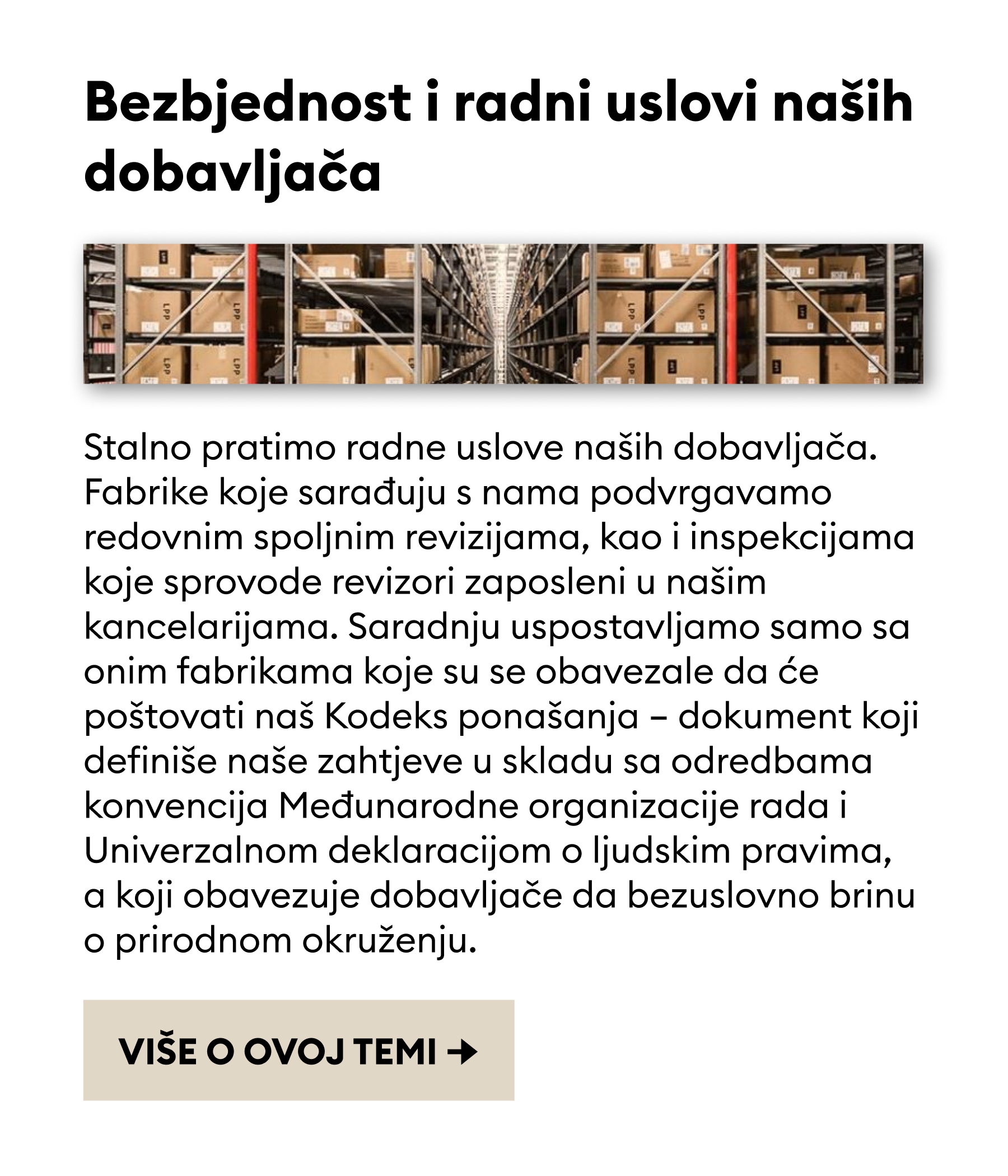 Bezbjednost i radni uslovi naših dobavljača

Stalno pratimo radne uslove naših dobavljača. Fabrike koje sarađuju s nama podvrgavamo redovnim spoljnim revizijama, kao i inspekcijama koje sprovode revizori zaposleni u našim kancelarijama. Saradnju uspostavljamo samo sa onim fabrikama koje su se obavezale da će poštovati naš Kodeks ponašanja – dokument koji definiše naše zahtjeve u skladu sa odredbama konvencija Međunarodne organizacije rada i Univerzalnom deklaracijom o ljudskim pravima, a koji obavezuje dobavljače da bezuslovno brinu o prirodnom okruženju.

VIŠE O OVOJ TEMI →